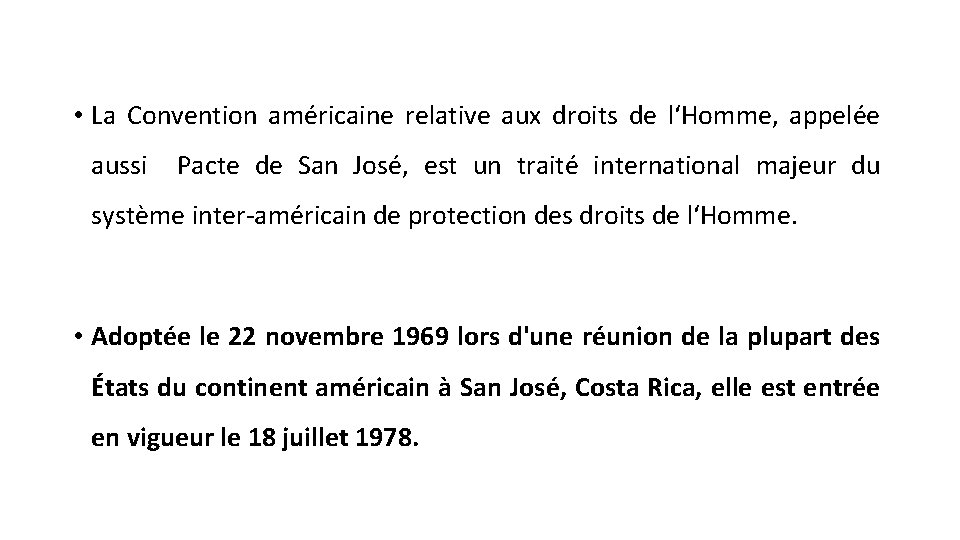 • La Convention américaine relative aux droits de l'Homme, appelée aussi Pacte de San José, est un traité international majeur du système inter-américain de protection des droits de l'Homme.

• Adoptée le 22 novembre 1969 lors d'une réunion de la plupart des États du continent américain à San José, Costa Rica, elle est entrée en vigueur le 18 juillet 1978.